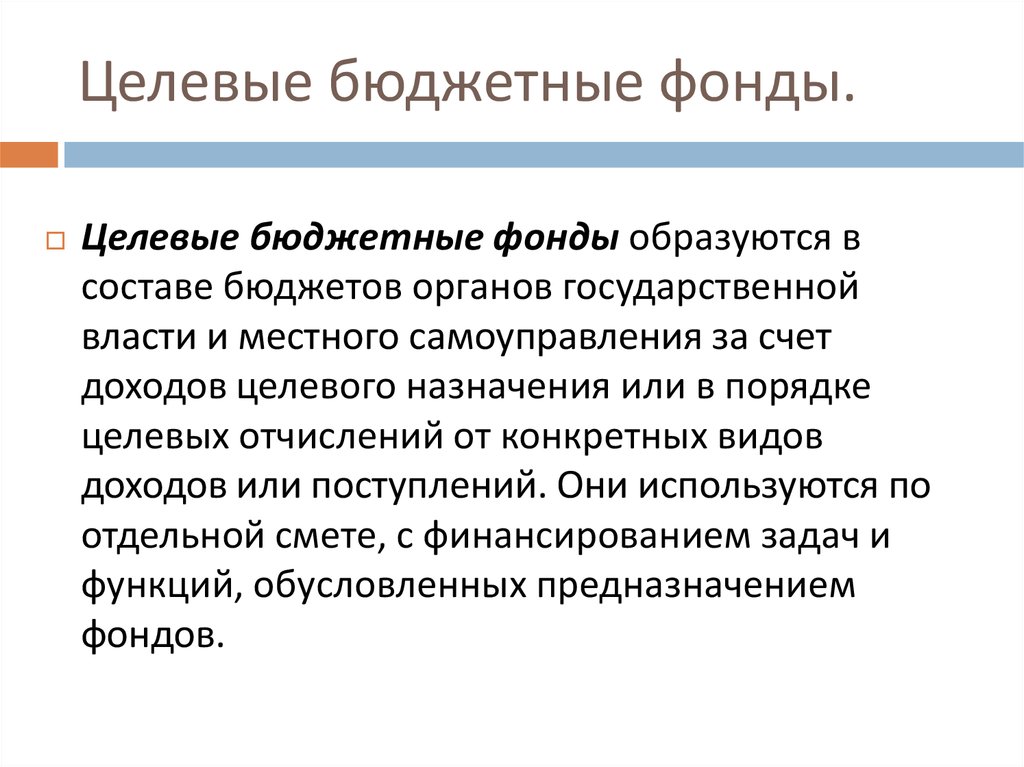 Целевые бюджетные фонды.

Целевые бюджетные фонды образуются в составе бюджетов органов государственной власти и местного самоуправления за счет доходов целевого назначения или в порядке целевых отчислений от конкретных видов доходов или поступлений. Они используются по отдельной смете, с финансированием задач и функций, обусловленных предназначением фондов.